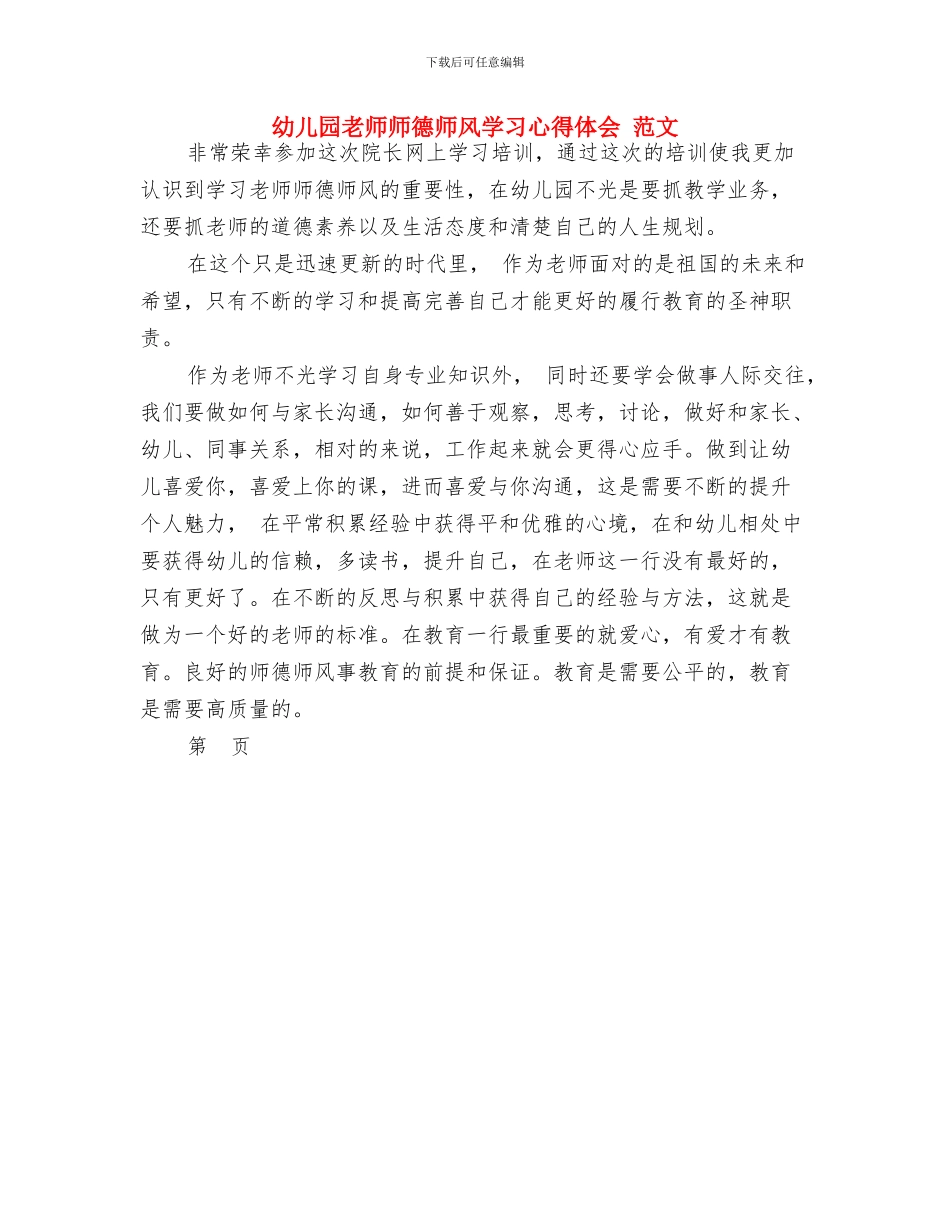 下载后可任意编辑

幼儿园老师师德师风学习心得体会 范文

非常荣幸参加这次院长网上学习培训，通过这次的培训使我更加认识到学习老师师德师风的重要性，在幼儿园不光是要抓教学业务，还要抓老师的道德素养以及生活态度和清楚自己的人生规划。

在这个只是迅速更新的时代里， 作为老师面对的是祖国的未来和希望，只有不断的学习和提高完善自己才能更好的履行教育的圣神职责。

作为老师不光学习自身专业知识外， 同时还要学会做事人际交往，我们要做如何与家长沟通，如何善于观察，思考，讨论，做好和家长、幼儿、同事关系，相对的来说，工作起来就会更得心应手。做到让幼儿喜爱你，喜爱上你的课，进而喜爱与你沟通，这是需要不断的提升个人魅力， 在平常积累经验中获得平和优雅的心境，在和幼儿相处中要获得幼儿的信赖，多读书，提升自己，在老师这一行没有最好的，只有更好了。在不断的反思与积累中获得自己的经验与方法，这就是做为一个好的老师的标准。在教育一行最重要的就爱心，有爱才有教育。良好的师德师风事教育的前提和保证。教育是需要公平的，教育是需要高质量的。

第 页